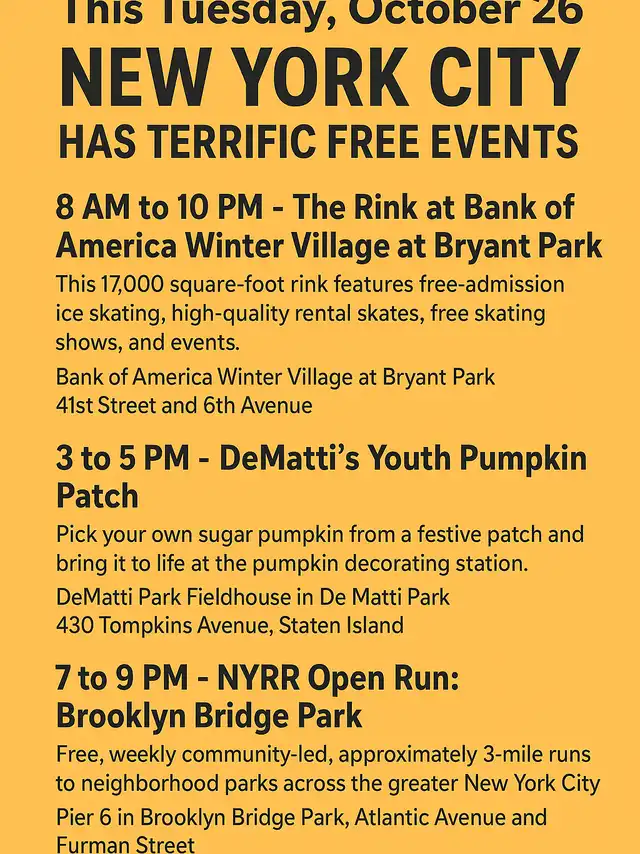 This Tuesday, October 26

NEW YORK CITY

HAS TERRIFIC FREE EVENTS

8 AM to 10 PM - The Rink at Bank of America Winter Village at Bryant Park

This 17,000 square-foot rink features free-admission ice skating, high-quality rental skates, free skating shows, and events.

Bank of America Winter Village at Bryant Park
41st Street and 6th Avenue

3 to 5 PM - DeMatti's Youth Pumpkin Patch

Pick your own sugar pumpkin from a festive patch and bring it to life at the pumpkin decorating station.

DeMatti Park Fieldhouse in De Matti Park
430 Tompkins Avenue, Staten Island

7 to 9 PM - NYRR Open Run: Brooklyn Bridge Park

Free, weekly community-led, approximately 3-mile runs to neighborhood parks across the greater New York City

Pier 6 in Brooklyn Bridge Park, Atlantic Avenue and Furman Street